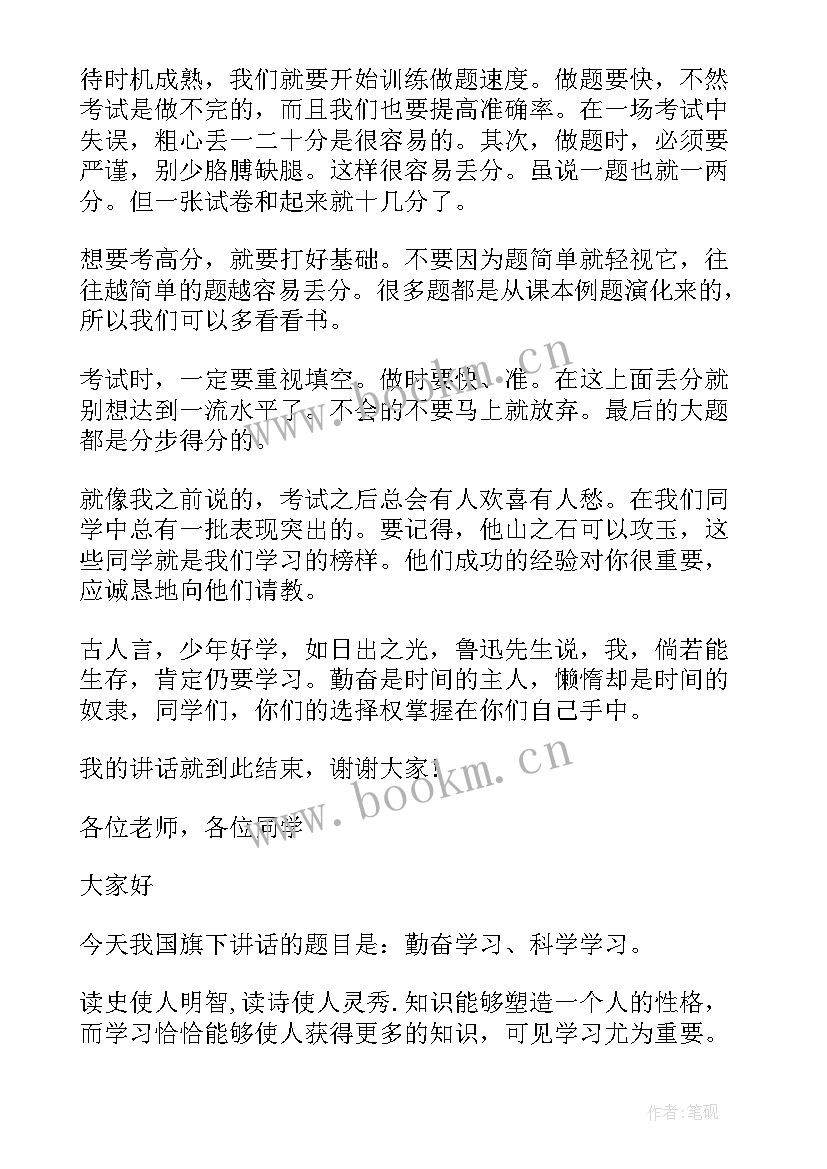 待时机成熟，我们就要开始训练做题速度。做题要快，不然考试是做不完的，而且我们也要提高准确率。在一场考试中失误，粗心丢一二十分是很容易的。其次，做题时，必须要严谨，别少胳膊缺腿。这样很容易丢分。虽说一题也就一两分。但一张试卷和起来就十几分了。

想要考高分，就要打好基础。不要因为题简单就轻视它，往往越简单的题越容易丢分。很多题都是从课本例题演化来的，所以我们可以多看看书。

考试时，一定要重视填空。做时要快、准。在这上面丢分就别想达到一流水平了。不会的不要马上就放弃。最后的大题都是分步得分的。

就像我之前说的，考试之后总会有人欢喜有人愁。在我们同学中总有一批表现突出的。要记得，他山之石可以攻玉，这些同学就是我们学习的榜样。他们成功的经验对你很重要，应诚恳地向他们请教。

古人言，少年好学，如日出之光，鲁迅先生说，我，倘若能生存，肯定仍要学习。勤奋是时间的主人，懒惰却是时间的奴隶，同学们，你们的选择权掌握在你们自己手中。

我的讲话就到此结束，谢谢大家！

各位老师，各位同学

大家好

今天我国旗下讲话的题目是：勤奋学习、科学学习。

读史使人明智,读诗使人灵秀.知识能够塑造一个人的性格，而学习恰恰能够使人获得更多的知识，可见学习尤为重要。

www.bookm.cn

www.bookm.cn

作者:笔砚